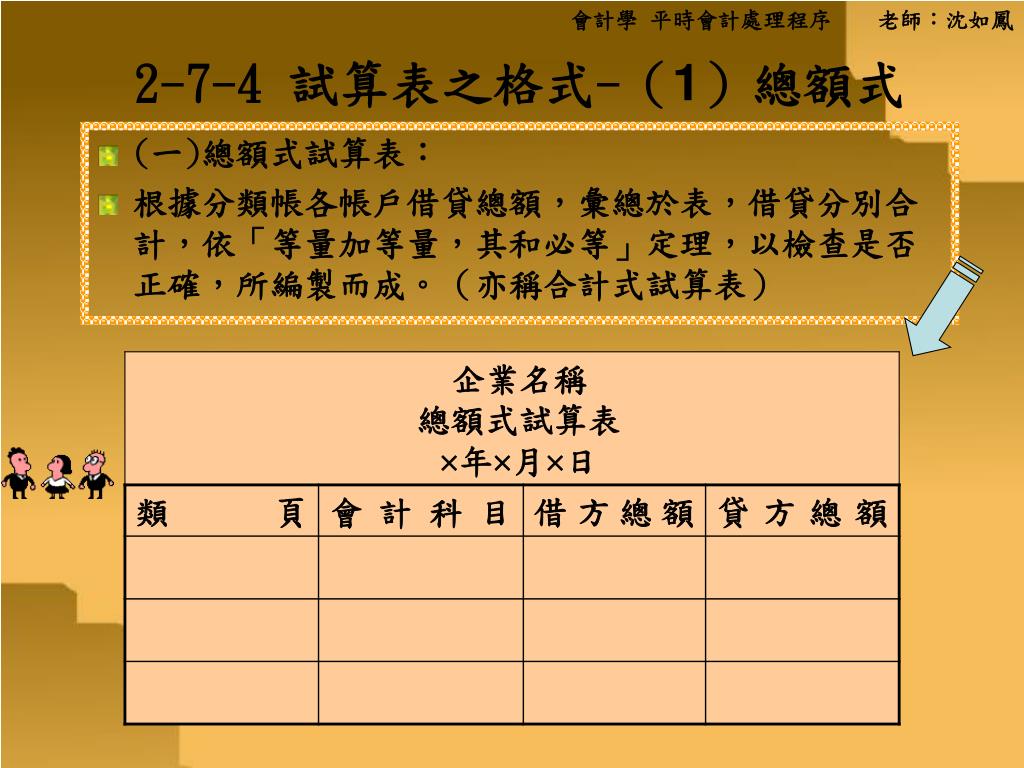 會計學 平時會計處理程序　　老師：沈如鳳

2-7-4 試算表之格式-（1）總額式

(一)總額式試算表：

根據分類帳各帳戶借貸總額，彙總於表，借貸分別合計，依「等量加等量，其和必等」定理，以檢查是否正確，所編製而成。（亦稱合計式試算表）

企業名稱
總額式試算表
×年×月×日

| 類　　頁 | 會 計 科 目 | 借 方 總 額 | 貸 方 總 額 |
|---|---|---|---|
| | | | |
| | | | |
| | | | |